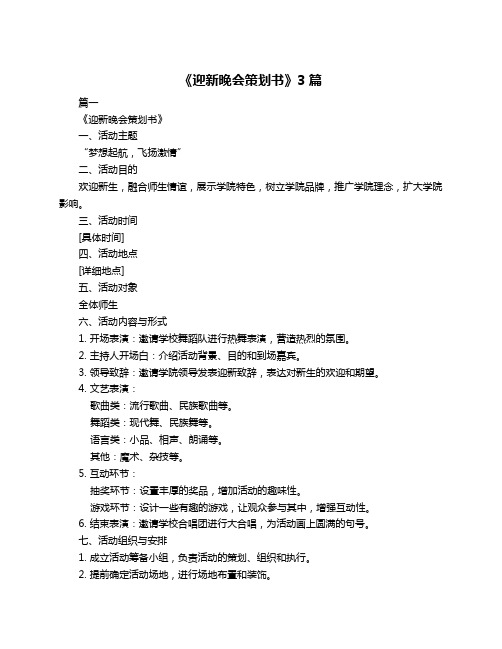 《迎新晚会策划书》3 篇

篇一

《迎新晚会策划书》

一、活动主题

“梦想起航，飞扬激情”

二、活动目的

欢迎新生，融合师生情谊，展示学院特色，树立学院品牌，推广学院理念，扩大学院影响。

三、活动时间

[具体时间]

四、活动地点

[详细地点]

五、活动对象

全体师生

六、活动内容与形式

1. 开场表演：邀请学校舞蹈队进行热舞表演，营造热烈的氛围。

2. 主持人开场白：介绍活动背景、目的和到场嘉宾。

3. 领导致辞：邀请学院领导发表迎新致辞，表达对新生的欢迎和期望。

4. 文艺表演：

歌曲类：流行歌曲、民族歌曲等。

舞蹈类：现代舞、民族舞等。

语言类：小品、相声、朗诵等。

其他：魔术、杂技等。

5. 互动环节：

抽奖环节：设置丰厚的奖品，增加活动的趣味性。

游戏环节：设计一些有趣的游戏，让观众参与其中，增强互动性。

6. 结束表演：邀请学校合唱团进行大合唱，为活动画上圆满的句号。

七、活动组织与安排

1. 成立活动筹备小组，负责活动的策划、组织和执行。

2. 提前确定活动场地，进行场地布置和装饰。